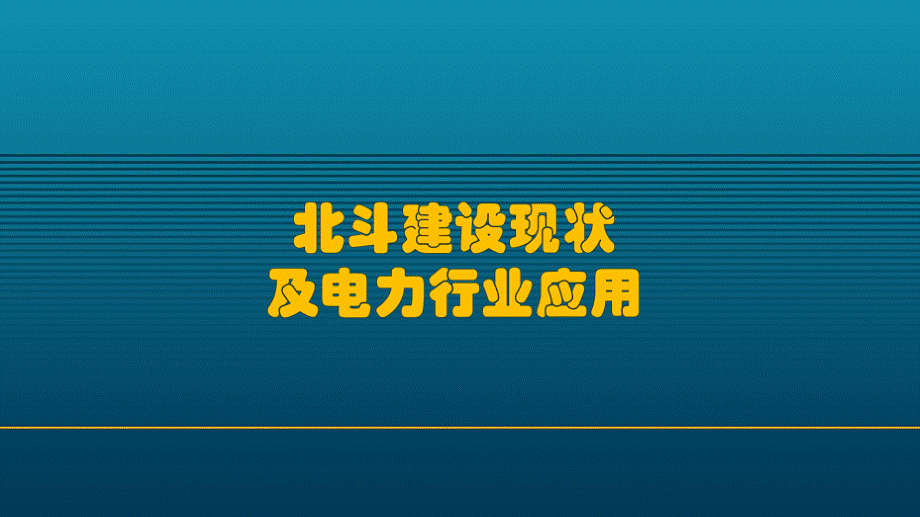 北斗建设现状
及电力行业应用